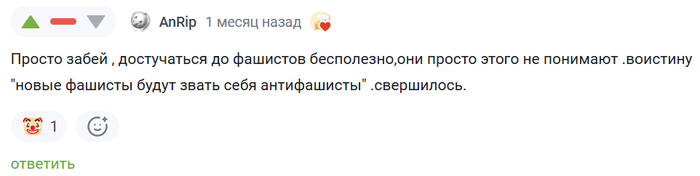 AnRip 1 месяц назад

Просто забей , достучаться до фашистов бесполезно,они просто этого не понимают .воистину "новые фашисты будут звать себя антифашисты" .свершилось.

1

ответить